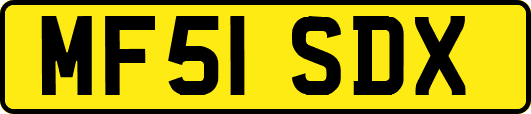 MF51 SDX